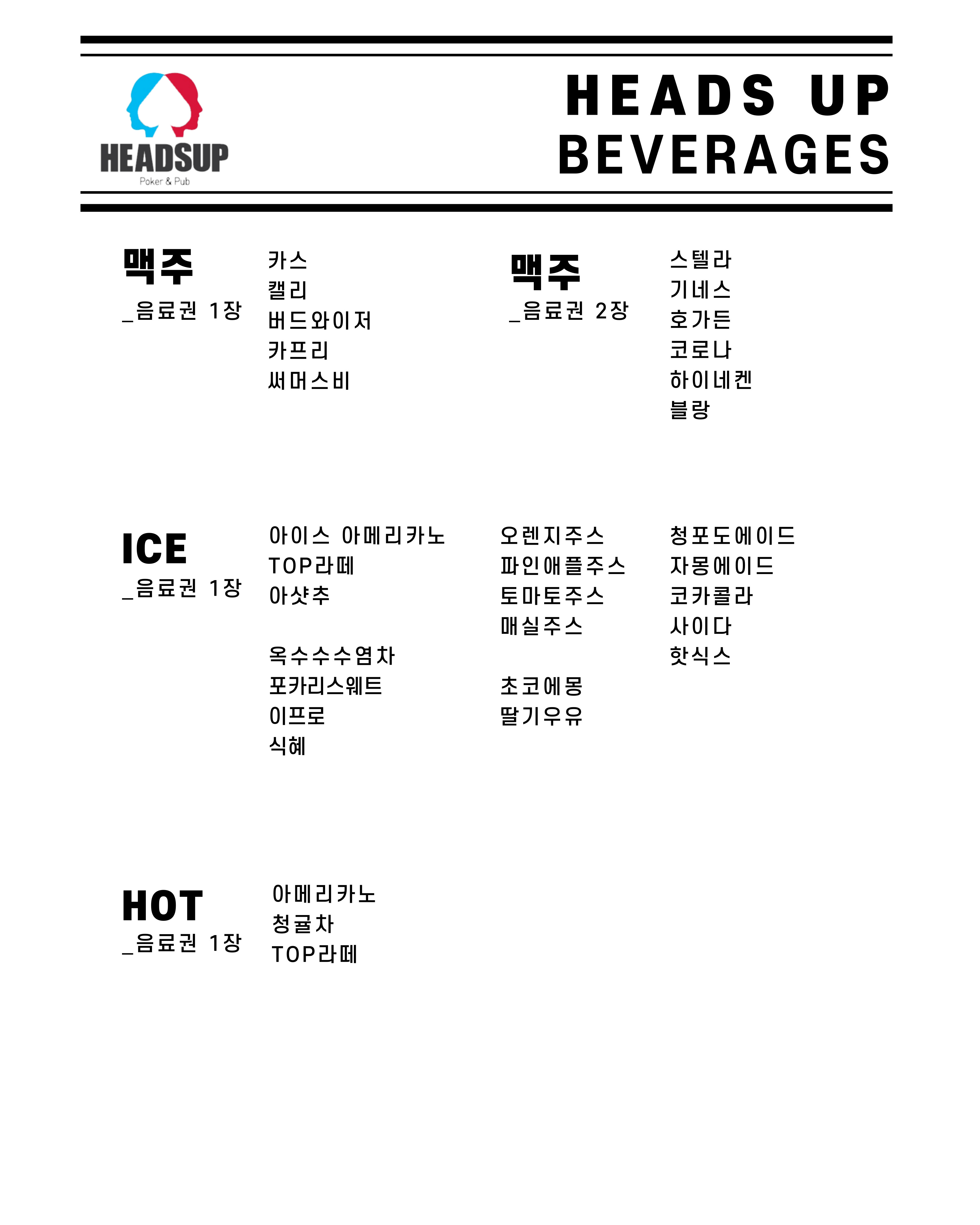 HEADSUP
Poker & Pub

HEADS UP
BEVERAGES

맥주
_음료권 1장

카스
캘리
버드와이저
카프리
써머스비

맥주
_음료권 2장

스텔라
기네스
호가든
코로나
하이네켄
블랑

ICE
_음료권 1장

아이스 아메리카노
TOP라떼
아샷추

옥수수수염차
포카리스웨트
이프로
식혜

오렌지주스
파인애플주스
토마토주스
매실주스

초코에몽
딸기우유

청포도에이드
자몽에이드
코카콜라
사이다
핫식스

HOT
_음료권 1장

아메리카노
청귤차
TOP라떼